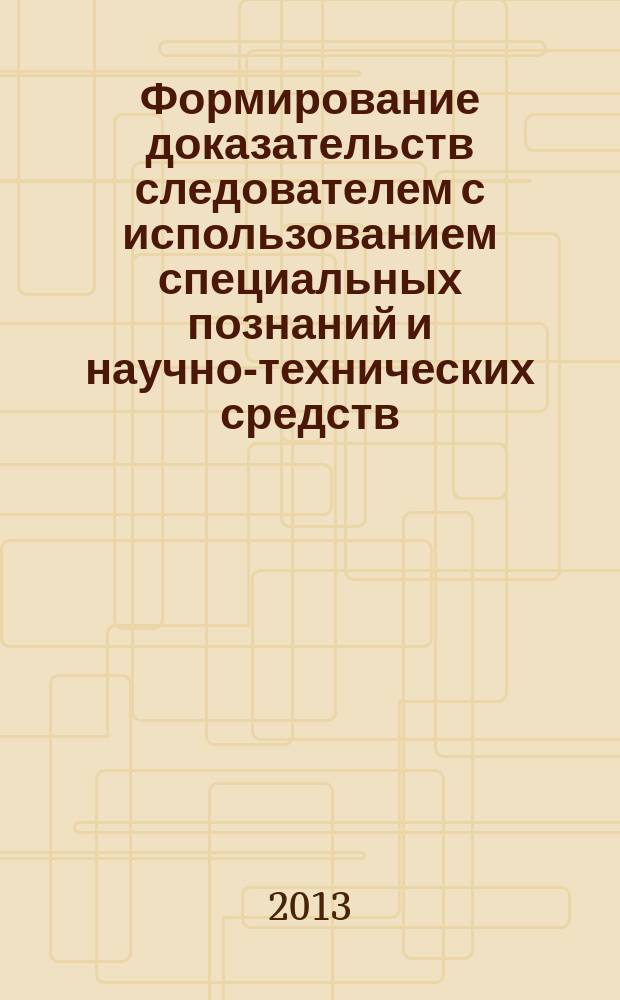 Формирование доказательств следователем с использованием специальных познаний и научно-технических средств

2013